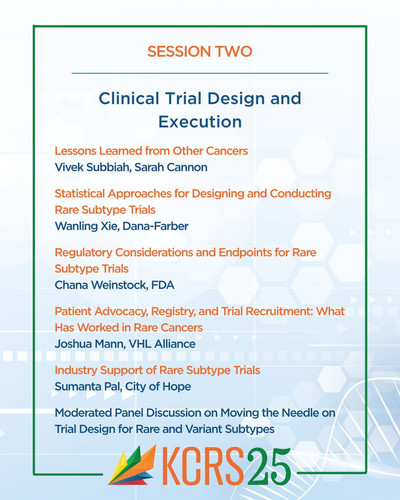 SESSION TWO

Clinical Trial Design and Execution

Lessons Learned from Other Cancers
Vivek Subbiah, Sarah Cannon

Statistical Approaches for Designing and Conducting Rare Subtype Trials
Wanling Xie, Dana-Farber

Regulatory Considerations and Endpoints for Rare Subtype Trials
Chana Weinstock, FDA

Patient Advocacy, Registry, and Trial Recruitment: What Has Worked in Rare Cancers
Joshua Mann, VHL Alliance

Industry Support of Rare Subtype Trials
Sumanta Pal, City of Hope

Moderated Panel Discussion on Moving the Needle on Trial Design for Rare and Variant Subtypes

KCRS25